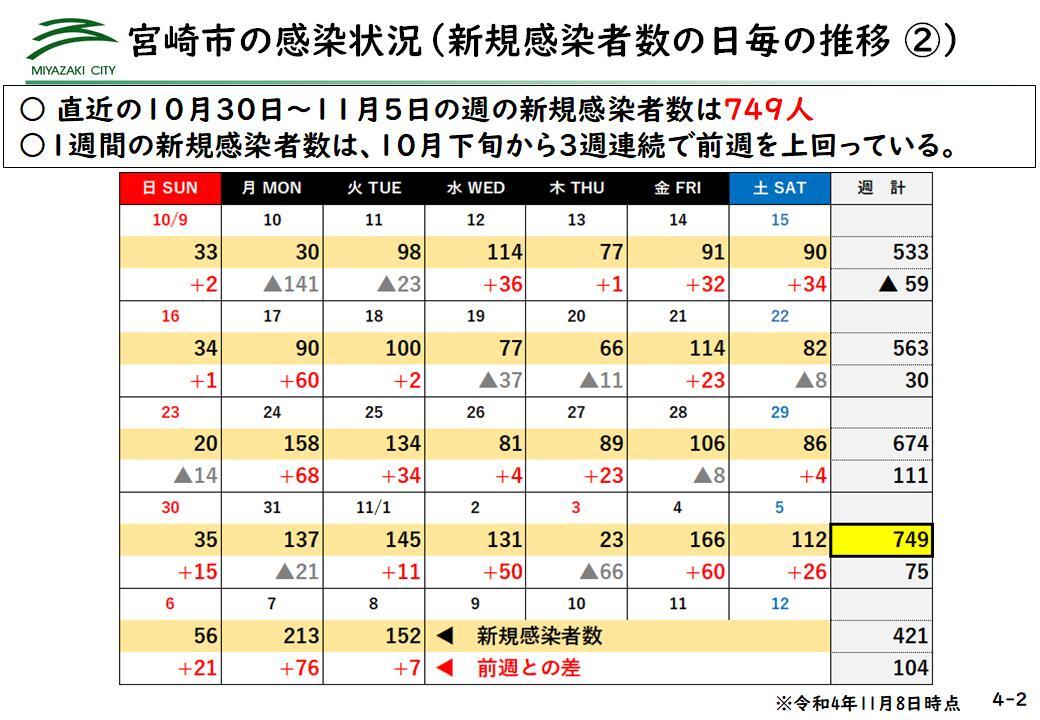 MIYAZAKI CITY

宮崎市の感染状況（新規感染者数の日毎の推移 ②）

○ 直近の10月30日～11月5日の週の新規感染者数は749人
○ 1週間の新規感染者数は、10月下旬から3週連続で前週を上回っている。

| 日 SUN | 月 MON | 火 TUE | 水 WED | 木 THU | 金 FRI | 土 SAT | 週 計 |
|---|---|---|---|---|---|---|---|
| 10/9 | 10 | 11 | 12 | 13 | 14 | 15 | |
| 33 | 30 | 98 | 114 | 77 | 91 | 90 | 533 |
| +2 | ▲141 | ▲23 | +36 | +1 | +32 | +34 | ▲ 59 |
| 16 | 17 | 18 | 19 | 20 | 21 | 22 | |
| 34 | 90 | 100 | 77 | 66 | 114 | 82 | 563 |
| +1 | +60 | +2 | ▲37 | ▲11 | +23 | ▲8 | 30 |
| 23 | 24 | 25 | 26 | 27 | 28 | 29 | |
| 20 | 158 | 134 | 81 | 89 | 106 | 86 | 674 |
| ▲14 | +68 | +34 | +4 | +23 | ▲8 | +4 | 111 |
| 30 | 31 | 11/1 | 2 | 3 | 4 | 5 | |
| 35 | 137 | 145 | 131 | 23 | 166 | 112 | 749 |
| +15 | ▲21 | +11 | +50 | ▲66 | +60 | +26 | 75 |
| 6 | 7 | 8 | 9 | 10 | 11 | 12 | |
| 56 | 213 | 152 | ◀ 新規感染者数 | | | | 421 |
| +21 | +76 | +7 | ◀ 前週との差 | | | | 104 |

※令和4年11月8日時点 4-2